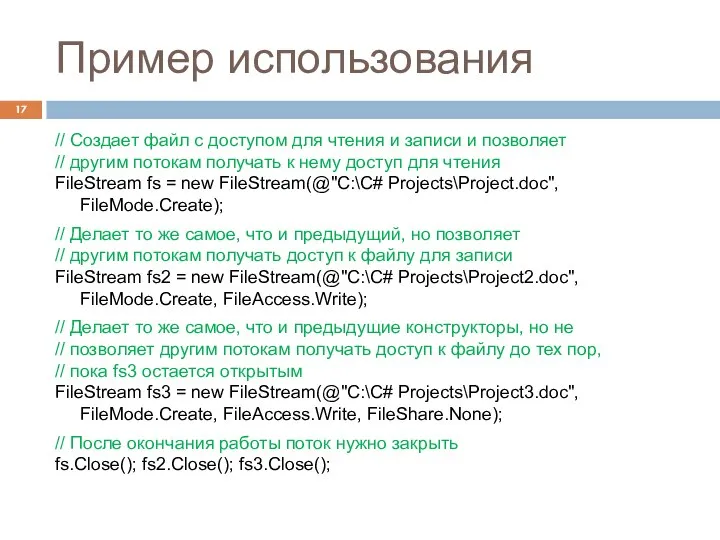 Пример использования

17

// Создает файл с доступом для чтения и записи и позволяет
// другим потокам получать к нему доступ для чтения
FileStream fs = new FileStream(@"C:\C# Projects\Project.doc", FileMode.Create);

// Делает то же самое, что и предыдущий, но позволяет
// другим потокам получать доступ к файлу для записи
FileStream fs2 = new FileStream(@"C:\C# Projects\Project2.doc", FileMode.Create, FileAccess.Write);

// Делает то же самое, что и предыдущие конструкторы, но не
// позволяет другим потокам получать доступ к файлу до тех пор,
// пока fs3 остается открытым
FileStream fs3 = new FileStream(@"C:\C# Projects\Project3.doc", FileMode.Create, FileAccess.Write, FileShare.None);

// После окончания работы поток нужно закрыть
fs.Close(); fs2.Close(); fs3.Close();